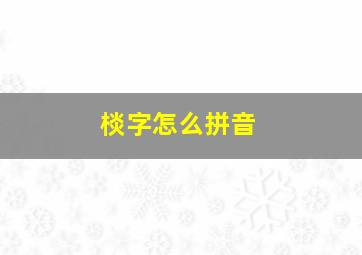 棪字怎么拼音